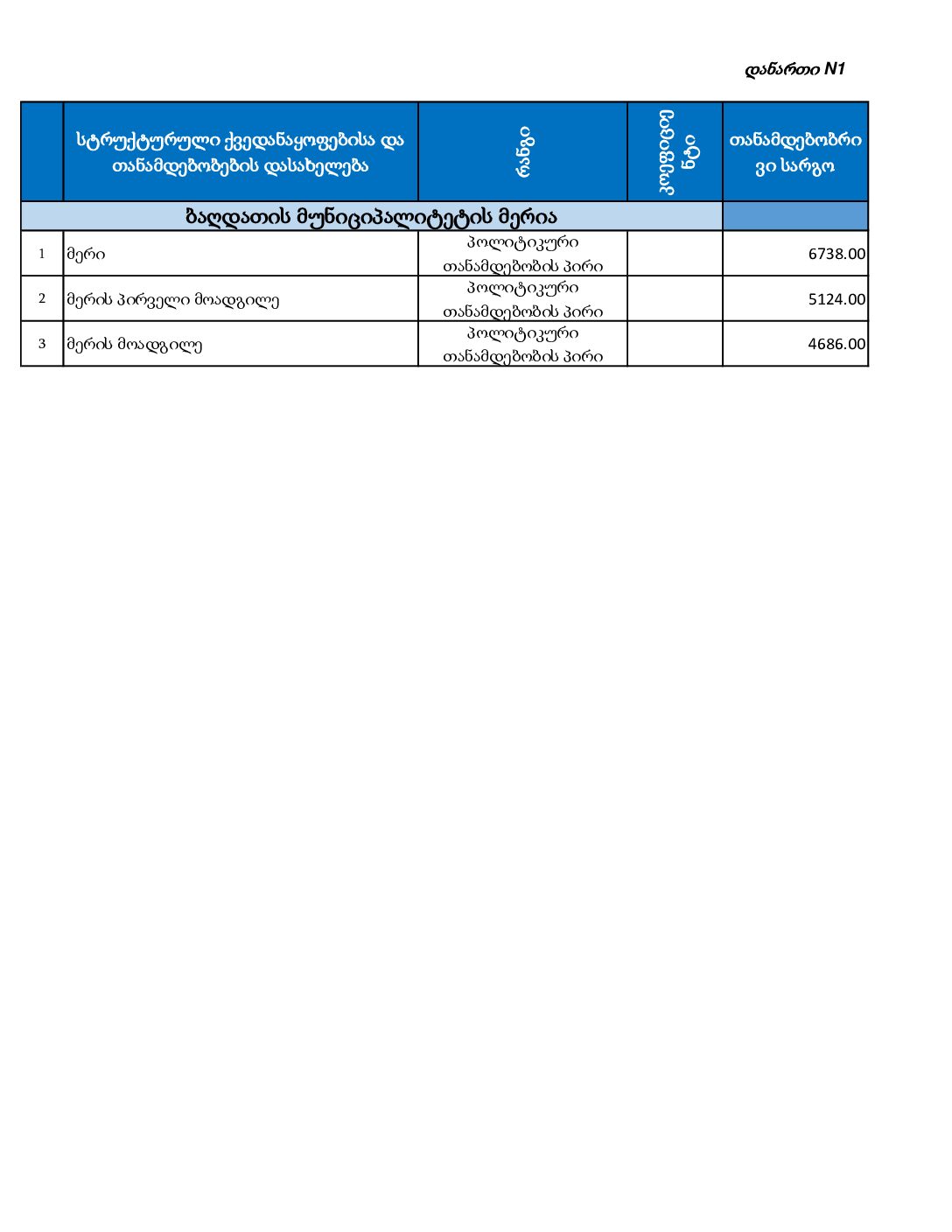 დანართი N1

| | სტრუქტურული ქვედანაყოფებისა და თანამდებობების დასახელება | რანგი | კოეფიციენტი | თანამდებობრივი სარგო |
|---|---|---|---|---|
| ბაღდათის მუნიციპალიტეტის მერია | | | | |
| 1 | მერი | პოლიტიკური თანამდებობის პირი | | 6738.00 |
| 2 | მერის პირველი მოადგილე | პოლიტიკური თანამდებობის პირი | | 5124.00 |
| 3 | მერის მოადგილე | პოლიტიკური თანამდებობის პირი | | 4686.00 |